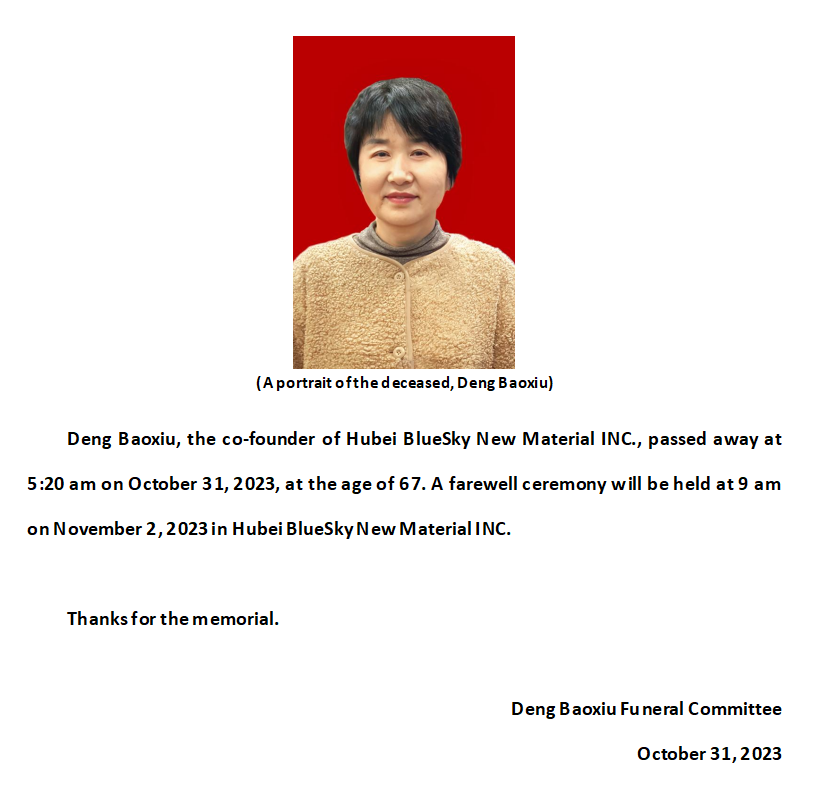 (A portrait of the deceased, Deng Baoxiu)

Deng Baoxiu, the co-founder of Hubei BlueSky New Material INC., passed away at 5:20 am on October 31, 2023, at the age of 67. A farewell ceremony will be held at 9 am on November 2, 2023 in Hubei BlueSky New Material INC.

Thanks for the memorial.

Deng Baoxiu Funeral Committee

October 31, 2023